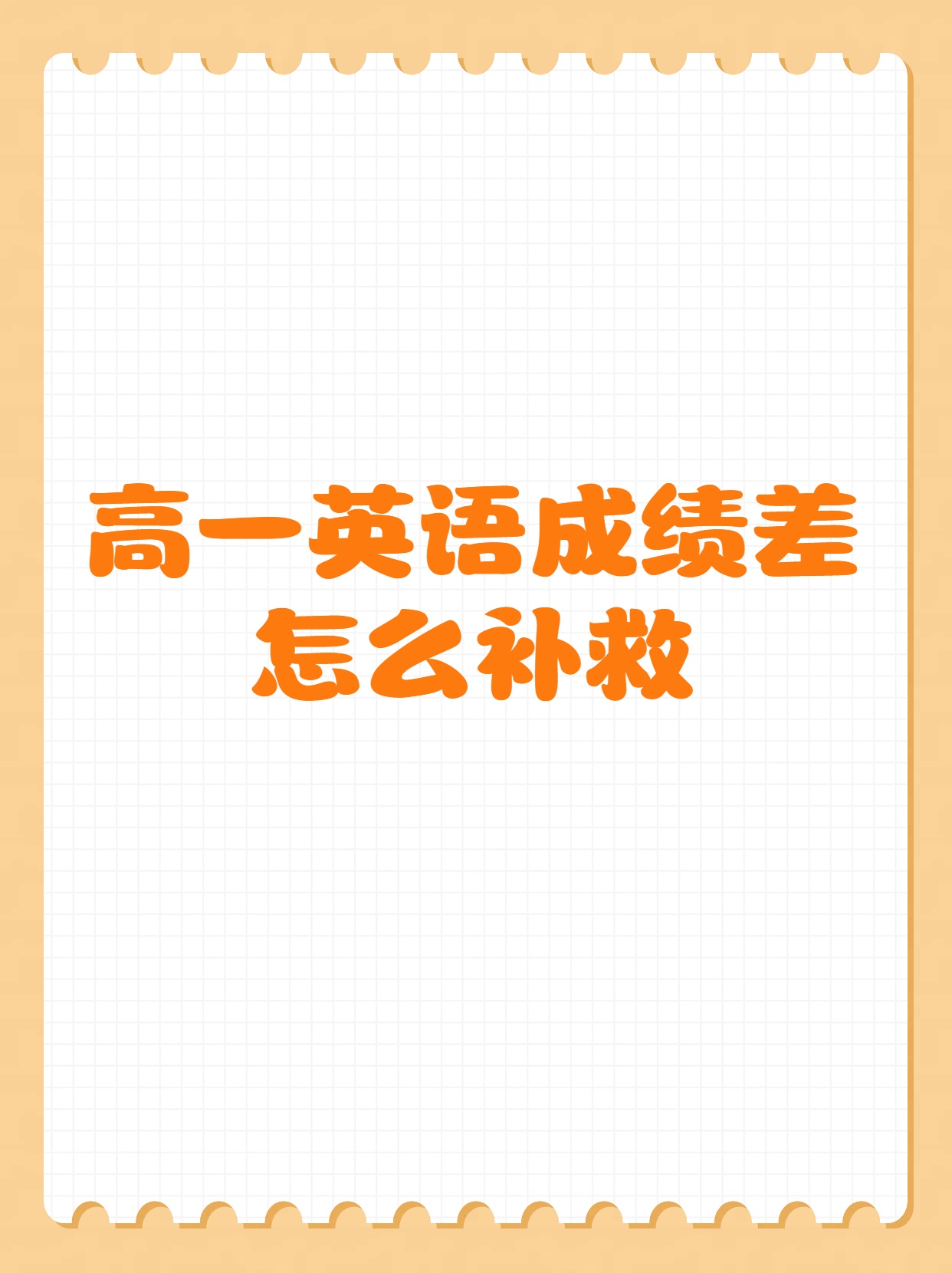 高一英语成绩差
怎么补救